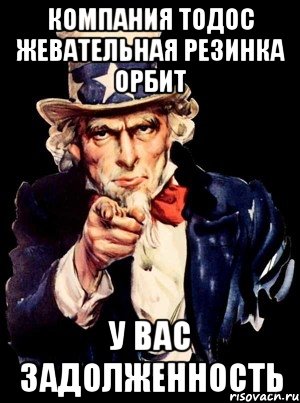 КОМПАНИЯ ТОДОС ЖЕВАТЕЛЬНАЯ РЕЗИНКА ОРБИТ

У ВАС ЗАДОЛЖЕННОСТЬ

risovacn.ru